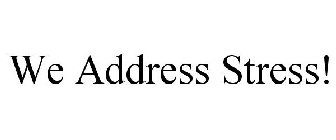 We Address Stress!